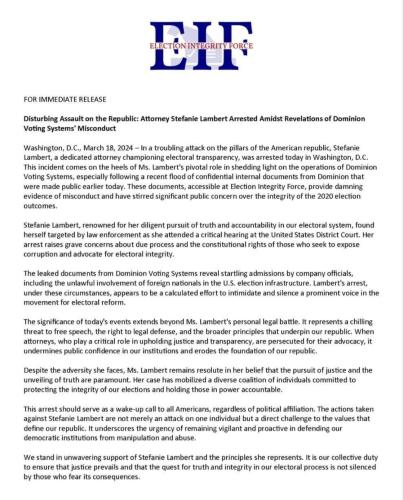 EIF
ELECTION INTEGRITY FORCE

FOR IMMEDIATE RELEASE

Disturbing Assault on the Republic: Attorney Stefanie Lambert Arrested Amidst Revelations of Dominion Voting Systems' Misconduct

Washington, D.C., March 18, 2024 – In a troubling attack on the pillars of the American republic, Stefanie Lambert, a dedicated attorney championing electoral transparency, was arrested today in Washington, D.C. This incident comes on the heels of Ms. Lambert's pivotal role in shedding light on the operations of Dominion Voting Systems, especially following a recent flood of confidential internal documents from Dominion that were made public earlier today. These documents, accessible at Election Integrity Force, provide damning evidence of misconduct and have stirred significant public concern over the integrity of the 2020 election outcomes.

Stefanie Lambert, renowned for her diligent pursuit of truth and accountability in our electoral system, found herself targeted by law enforcement as she attended a critical hearing at the United States District Court. Her arrest raises grave concerns about due process and the constitutional rights of those who seek to expose corruption and advocate for electoral integrity.

The leaked documents from Dominion Voting Systems reveal startling admissions by company officials, including the unlawful involvement of foreign nationals in the U.S. election infrastructure. Lambert's arrest, under these circumstances, appears to be a calculated effort to intimidate and silence a prominent voice in the movement for electoral reform.

The significance of today's events extends beyond Ms. Lambert's personal legal battle. It represents a chilling threat to free speech, the right to legal defense, and the broader principles that underpin our republic. When attorneys, who play a critical role in upholding justice and transparency, are persecuted for their advocacy, it undermines public confidence in our institutions and erodes the foundation of our republic.

Despite the adversity she faces, Ms. Lambert remains resolute in her belief that the pursuit of justice and the unveiling of truth are paramount. Her case has mobilized a diverse coalition of individuals committed to protecting the integrity of our elections and holding those in power accountable.

This arrest should serve as a wake-up call to all Americans, regardless of political affiliation. The actions taken against Stefanie Lambert are not merely an attack on one individual but a direct challenge to the values that define our republic. It underscores the urgency of remaining vigilant and proactive in defending our democratic institutions from manipulation and abuse.

We stand in unwavering support of Stefanie Lambert and the principles she represents. It is our collective duty to ensure that justice prevails and that the quest for truth and integrity in our electoral process is not silenced by those who fear its consequences.